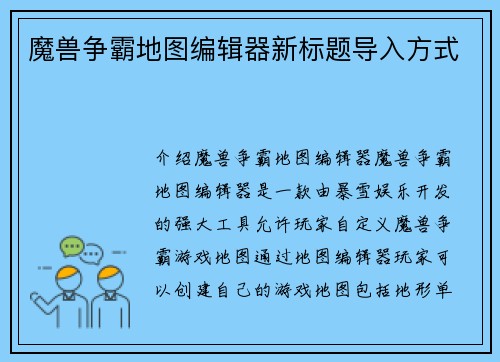 魔兽争霸地图编辑器新标题导入方式

介绍魔兽争霸地图编辑器魔兽争霸地图编辑器是一款由暴雪娱乐开发的强大工具允许玩家自定义魔兽争霸游戏地图通过地图编辑器玩家可以创建自己的游戏地图包括地形单